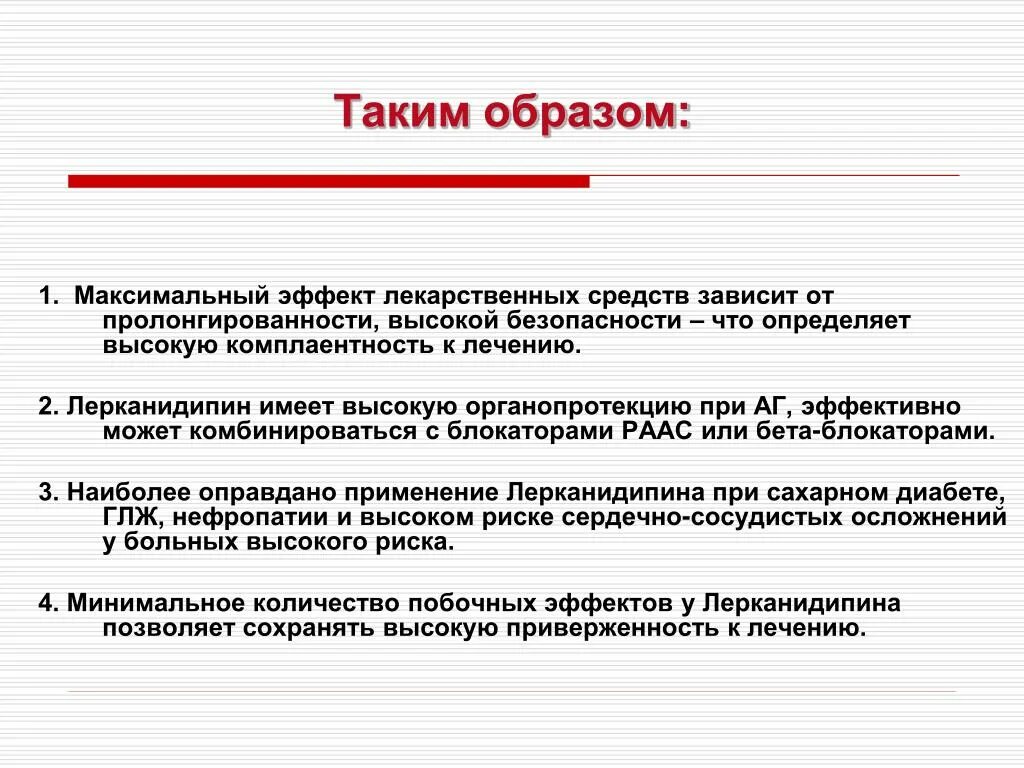 Таким образом:

1. Максимальный эффект лекарственных средств зависит от пролонгированности, высокой безопасности – что определяет высокую комплаентность к лечению.

2. Лерканидипин имеет высокую органопротекцию при АГ, эффективно может комбинироваться с блокаторами РААС или бета-блокаторами.

3. Наиболее оправдано применение Лерканидипина при сахарном диабете, ГЛЖ, нефропатии и высоком риске сердечно-сосудистых осложнений у больных высокого риска.

4. Минимальное количество побочных эффектов у Лерканидипина позволяет сохранять высокую приверженность к лечению.